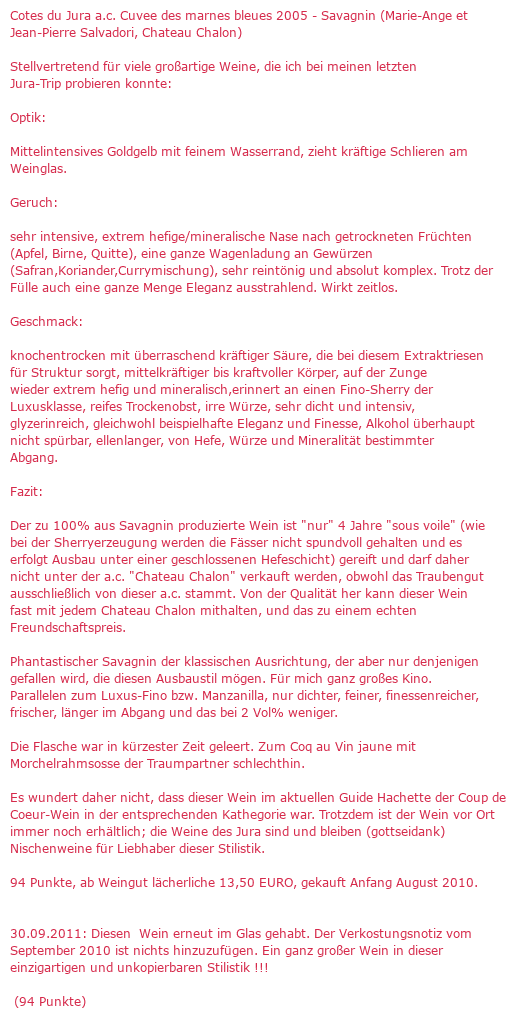 Cotes du Jura a.c. Cuvee des marnes bleues 2005 - Savagnin (Marie-Ange et Jean-Pierre Salvadori, Chateau Chalon)

Stellvertretend für viele großartige Weine, die ich bei meinen letzten Jura-Trip probieren konnte:

Optik:

Mittelintensives Goldgelb mit feinem Wasserrand, zieht kräftige Schlieren am Weinglas.

Geruch:

sehr intensive, extrem hefige/mineralische Nase nach getrockneten Früchten (Apfel, Birne, Quitte), eine ganze Wagenladung an Gewürzen (Safran,Koriander,Currymischung), sehr reintönig und absolut komplex. Trotz der Fülle auch eine ganze Menge Eleganz ausstrahlend. Wirkt zeitlos.

Geschmack:

knochentrocken mit überraschend kräftiger Säure, die bei diesem Extraktriesen für Struktur sorgt, mittelkräftiger bis kraftvoller Körper, auf der Zunge wieder extrem hefig und mineralisch,erinnert an einen Fino-Sherry der Luxusklasse, reifes Trockenobst, irre Würze, sehr dicht und intensiv, glyzerinreich, gleichwohl beispielhafte Eleganz und Finesse, Alkohol überhaupt nicht spürbar, ellenlanger, von Hefe, Würze und Mineralität bestimmter Abgang.

Fazit:

Der zu 100% aus Savagnin produzierte Wein ist "nur" 4 Jahre "sous voile" (wie bei der Sherryerzeugung werden die Fässer nicht spundvoll gehalten und es erfolgt Ausbau unter einer geschlossenen Hefeschicht) gereift und darf daher nicht unter der a.c. "Chateau Chalon" verkauft werden, obwohl das Traubengut ausschließlich von dieser a.c. stammt. Von der Qualität her kann dieser Wein fast mit jedem Chateau Chalon mithalten, und das zu einem echten Freundschaftspreis.

Phantastischer Savagnin der klassischen Ausrichtung, der aber nur denjenigen gefallen wird, die diesen Ausbaustil mögen. Für mich ganz großes Kino. Parallelen zum Luxus-Fino bzw. Manzanilla, nur dichter, feiner, finessenreicher, frischer, länger im Abgang und das bei 2 Vol% weniger.

Die Flasche war in kürzester Zeit geleert. Zum Coq au Vin jaune mit Morchelrahmsosse der Traumpartner schlechthin.

Es wundert daher nicht, dass dieser Wein im aktuellen Guide Hachette der Coup de Coeur-Wein in der entsprechenden Kathegorie war. Trotzdem ist der Wein vor Ort immer noch erhältlich; die Weine des Jura sind und bleiben (gottseidank) Nischenweine für Liebhaber dieser Stilistik.

94 Punkte, ab Weingut lächerliche 13,50 EURO, gekauft Anfang August 2010.

30.09.2011: Diesen Wein erneut im Glas gehabt. Der Verkostungsnotiz vom September 2010 ist nichts hinzuzufügen. Ein ganz großer Wein in dieser einzigartigen und unkopierbaren Stilistik !!!

(94 Punkte)